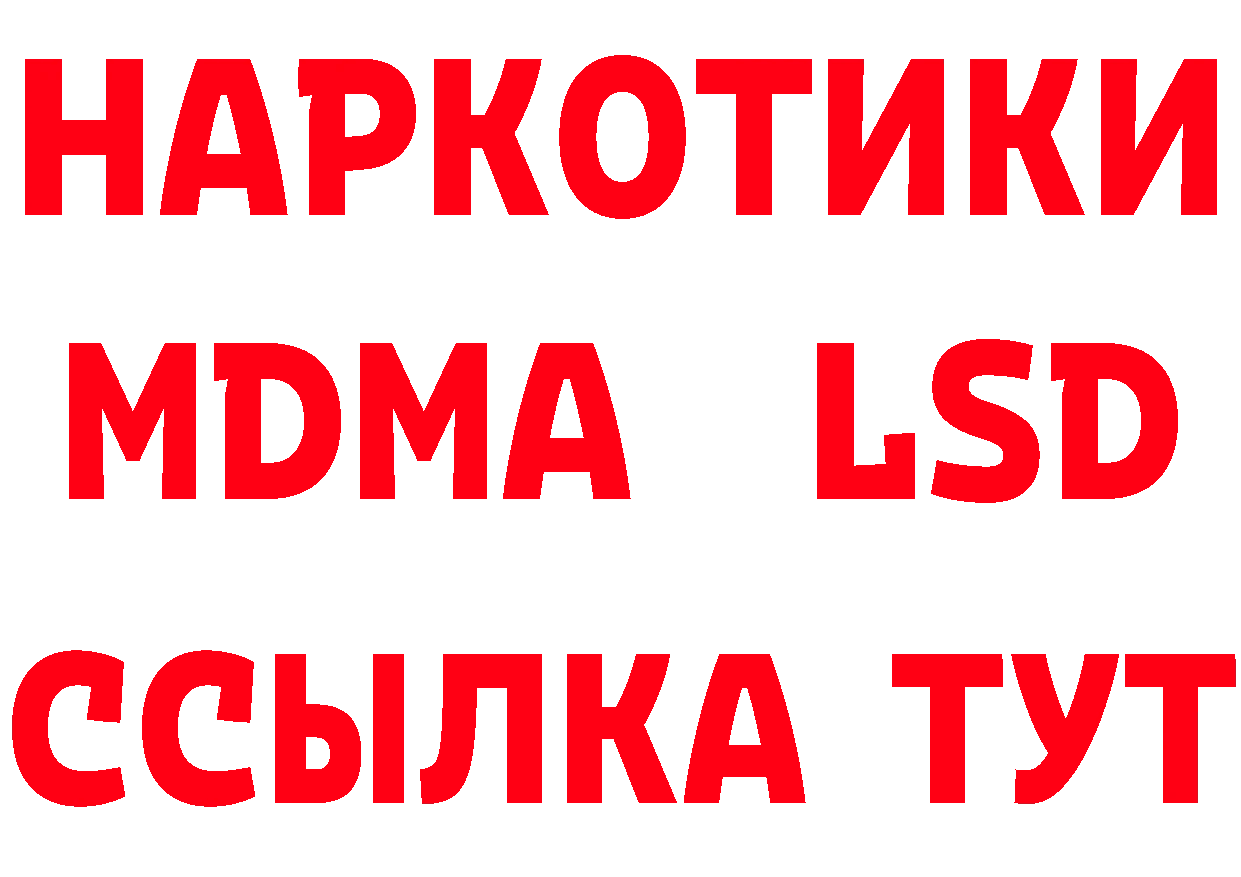 НАРКОТИКИ
MDMA LSD
ССЫЛКА ТУТ